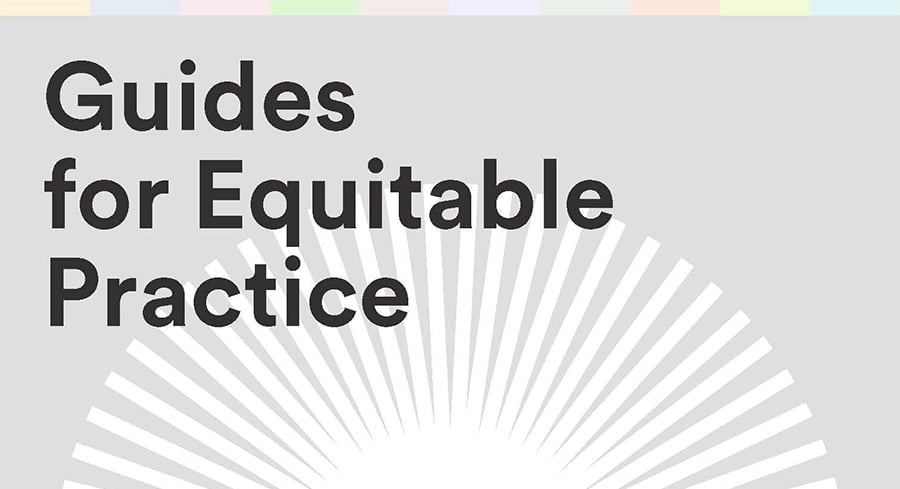 Guides for Equitable Practice